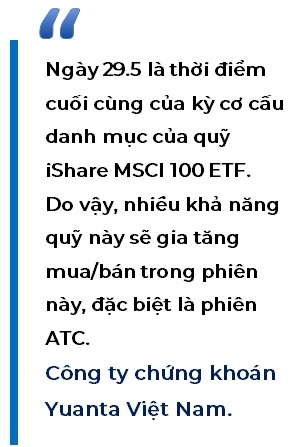 “

Ngày 29.5 là thời điểm cuối cùng của kỳ cơ cấu danh mục của quỹ iShare MSCI 100 ETF. Do vậy, nhiều khả năng quỹ này sẽ gia tăng mua/bán trong phiên này, đặc biệt là phiên ATC.

Công ty chứng khoán Yuanta Việt Nam.